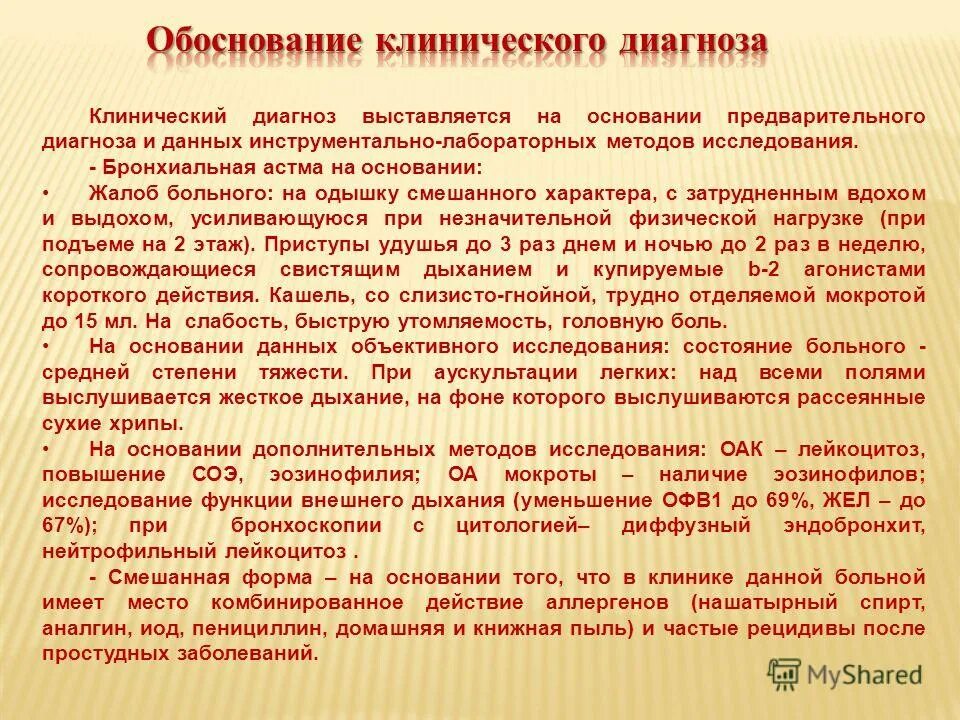 Обоснование клинического диагноза

Клинический диагноз выставляется на основании предварительного диагноза и данных инструментально-лабораторных методов исследования.

- Бронхиальная астма на основании:

• Жалоб больного: на одышку смешанного характера, с затрудненным вдохом и выдохом, усиливающуюся при незначительной физической нагрузке (при подъеме на 2 этаж). Приступы удушья до 3 раз днем и ночью до 2 раз в неделю, сопровождающиеся свистящим дыханием и купируемые b-2 агонистами короткого действия. Кашель, со слизисто-гнойной, трудно отделяемой мокротой до 15 мл. На слабость, быструю утомляемость, головную боль.

• На основании данных объективного исследования: состояние больного - средней степени тяжести. При аускультации легких: над всеми полями выслушивается жесткое дыхание, на фоне которого выслушиваются рассеянные сухие хрипы.

• На основании дополнительных методов исследования: ОАК – лейкоцитоз, повышение СОЭ, эозинофилия; ОА мокроты – наличие эозинофилов; исследование функции внешнего дыхания (уменьшение ОФВ1 до 69%, ЖЕЛ – до 67%); при бронхоскопии с цитологией– диффузный эндобронхит, нейтрофильный лейкоцитоз .

- Смешанная форма – на основании того, что в клинике данной больной имеет место комбинированное действие аллергенов (нашатырный спирт, аналгин, иод, пенициллин, домашняя и книжная пыль) и частые рецидивы после простудных заболеваний.

MyShared